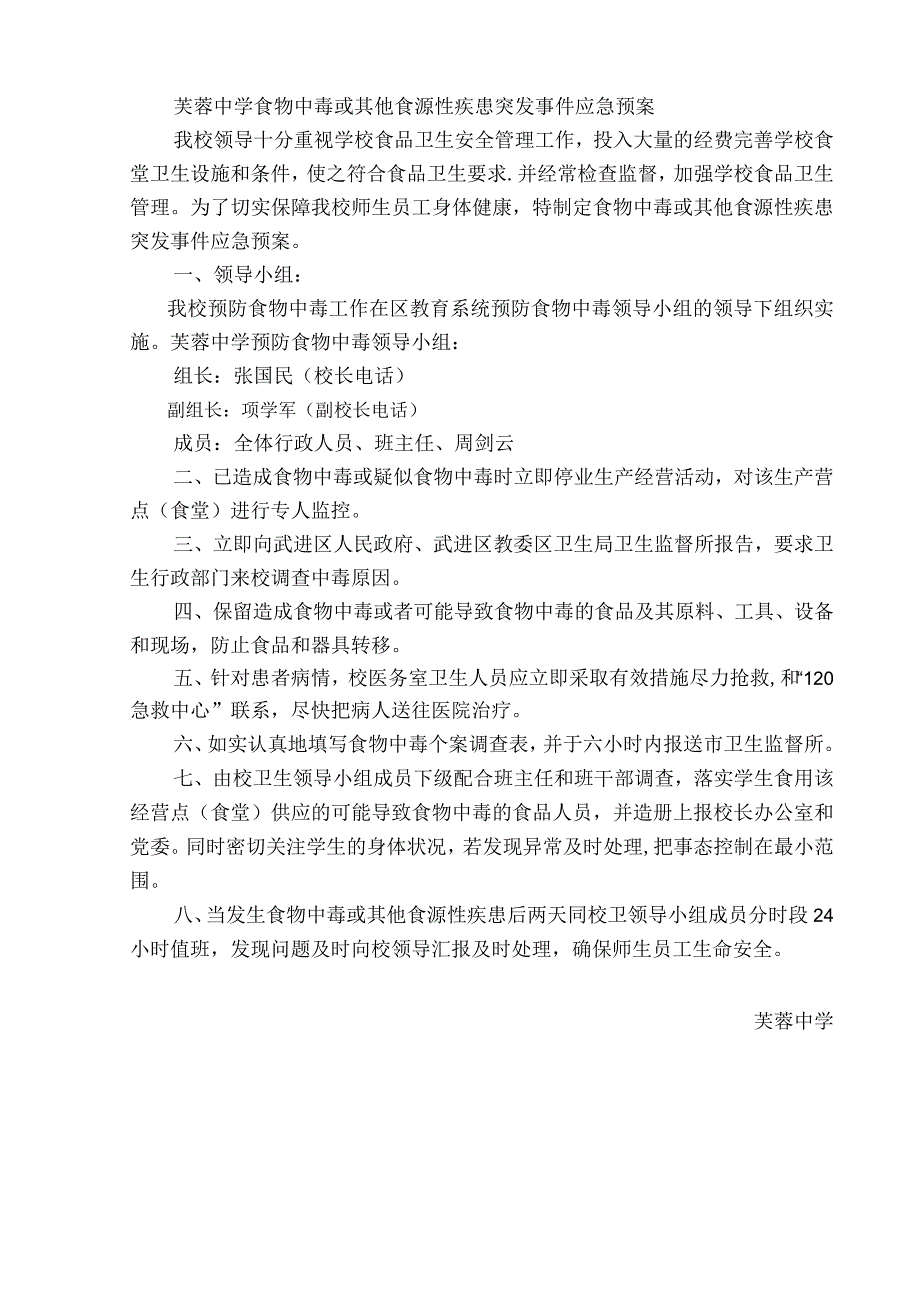 芙蓉中学食物中毒或其他食源性疾患突发事件应急预案

我校领导十分重视学校食品卫生安全管理工作，投入大量的经费完善学校食堂卫生设施和条件，使之符合食品卫生要求.并经常检查监督，加强学校食品卫生管理。为了切实保障我校师生员工身体健康，特制定食物中毒或其他食源性疾患突发事件应急预案。

一、领导小组：

我校预防食物中毒工作在区教育系统预防食物中毒领导小组的领导下组织实施。芙蓉中学预防食物中毒领导小组：

组长：张国民（校长电话）

副组长：项学军（副校长电话）

成员：全体行政人员、班主任、周剑云

二、已造成食物中毒或疑似食物中毒时立即停业生产经营活动，对该生产营点（食堂）进行专人监控。

三、立即向武进区人民政府、武进区教委区卫生局卫生监督所报告，要求卫生行政部门来校调查中毒原因。

四、保留造成食物中毒或者可能导致食物中毒的食品及其原料、工具、设备和现场，防止食品和器具转移。

五、针对患者病情，校医务室卫生人员应立即采取有效措施尽力抢救,和“120急救中心”联系，尽快把病人送往医院治疗。

六、如实认真地填写食物中毒个案调查表，并于六小时内报送市卫生监督所。

七、由校卫生领导小组成员下级配合班主任和班干部调查，落实学生食用该经营点（食堂）供应的可能导致食物中毒的食品人员，并造册上报校长办公室和党委。同时密切关注学生的身体状况，若发现异常及时处理，把事态控制在最小范围。

八、当发生食物中毒或其他食源性疾患后两天同校卫领导小组成员分时段24小时值班，发现问题及时向校领导汇报及时处理，确保师生员工生命安全。

芙蓉中学